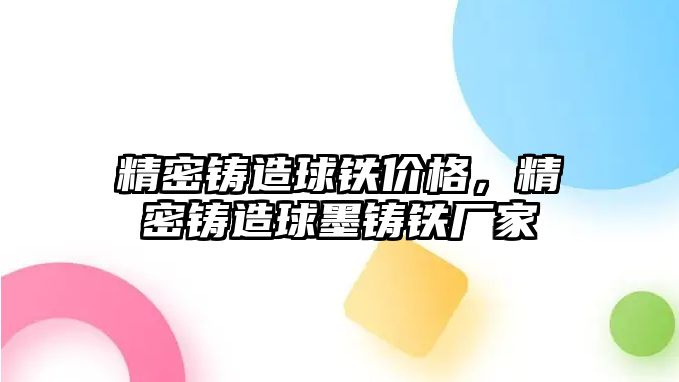 精密铸造球铁价格，精密铸造球墨铸铁厂家